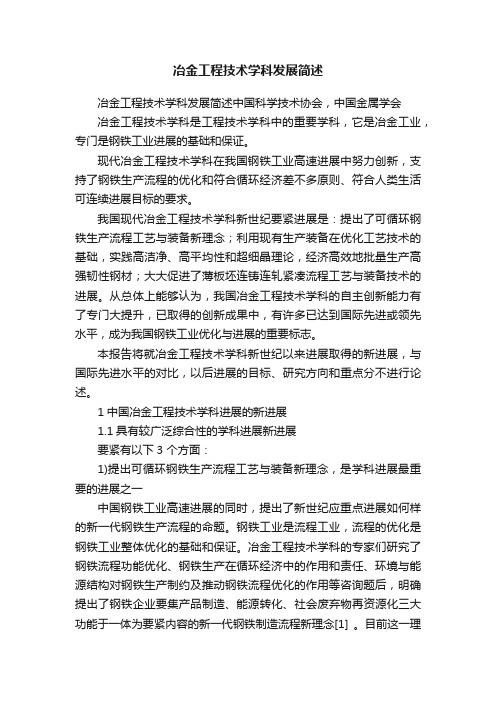 冶金工程技术学科发展简述

冶金工程技术学科发展简述中国科学技术协会，中国金属学会

冶金工程技术学科是工程技术学科中的重要学科，它是冶金工业，专门是钢铁工业进展的基础和保证。

现代冶金工程技术学科在我国钢铁工业高速进展中努力创新，支持了钢铁生产流程的优化和符合循环经济差不多原则、符合人类生活可连续进展目标的要求。

我国现代冶金工程技术学科新世纪要紧进展是：提出了可循环钢铁生产流程工艺与装备新理念；利用现有生产装备在优化工艺技术的基础，实践高洁净、高平均性和超细晶理论，经济高效地批量生产高强韧性钢材；大大促进了薄板坯连铸连轧紧凑流程工艺与装备技术的进展。从总体上能够认为，我国冶金工程技术学科的自主创新能力有了专门大提升，已取得的创新成果中，有许多已达到国际先进或领先水平，成为我国钢铁工业优化与进展的重要标志。

本报告将就冶金工程技术学科新世纪以来进展取得的新进展，与国际先进水平的对比，以后进展的目标、研究方向和重点分不进行论述。

1 中国冶金工程技术学科进展的新进展

1.1 具有较广泛综合性的学科进展新进展

要紧有以下 3 个方面：

1)提出可循环钢铁生产流程工艺与装备新理念，是学科进展最重要的进展之一

中国钢铁工业高速进展的同时，提出了新世纪应重点进展如何样的新一代钢铁生产流程的命题。钢铁工业是流程工业，流程的优化是钢铁工业整体优化的基础和保证。冶金工程技术学科的专家们研究了钢铁流程功能优化、钢铁生产在循环经济中的作用和责任、环境与能源结构对钢铁生产制约及推动钢铁流程优化的作用等咨询题后，明确提出了钢铁企业要集产品制造、能源转化、社会废弃物再资源化三大功能于一体为要紧内容的新一代钢铁制造流程新理念[1] 。目前这一理